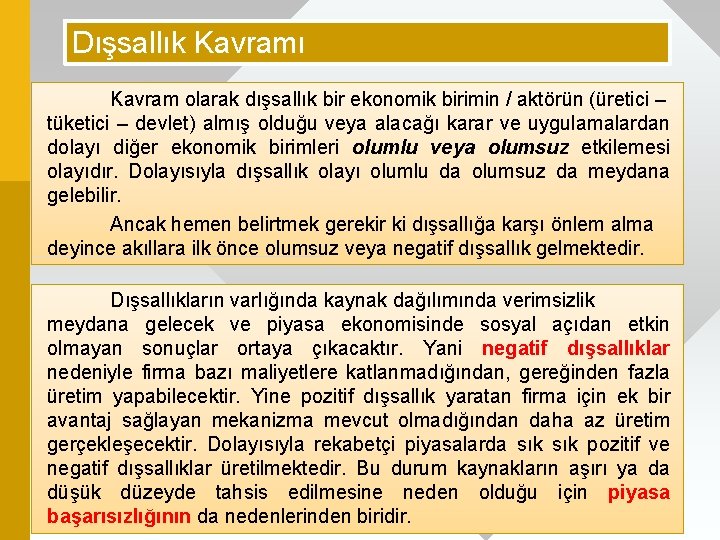 Dışsallık Kavramı

Kavram olarak dışsallık bir ekonomik birimin / aktörün (üretici – tüketici – devlet) almış olduğu veya alacağı karar ve uygulamalardan dolayı diğer ekonomik birimleri olumlu veya olumsuz etkilemesi olayıdır. Dolayısıyla dışsallık olayı olumlu da olumsuz da meydana gelebilir.

Ancak hemen belirtmek gerekir ki dışsallığa karşı önlem alma deyince akıllara ilk önce olumsuz veya negatif dışsallık gelmektedir.

Dışsallıkların varlığında kaynak dağılımında verimsizlik meydana gelecek ve piyasa ekonomisinde sosyal açıdan etkin olmayan sonuçlar ortaya çıkacaktır. Yani negatif dışsallıklar nedeniyle firma bazı maliyetlere katlanmadığından, gereğinden fazla üretim yapabilecektir. Yine pozitif dışsallık yaratan firma için ek bir avantaj sağlayan mekanizma mevcut olmadığından daha az üretim gerçekleşecektir. Dolayısıyla rekabetçi piyasalarda sık sık pozitif ve negatif dışsallıklar üretilmektedir. Bu durum kaynakların aşırı ya da düşük düzeyde tahsis edilmesine neden olduğu için piyasa başarısızlığının da nedenlerinden biridir.